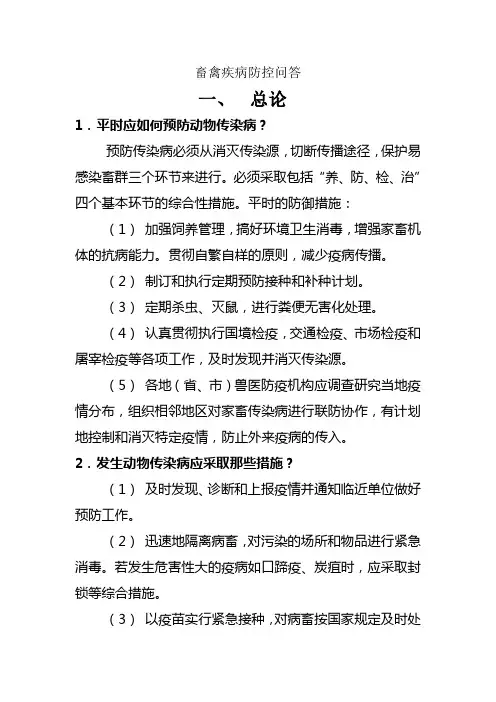 畜禽疾病防控问答

一、 总论

1．平时应如何预防动物传染病？

预防传染病必须从消灭传染源，切断传播途径，保护易感染畜群三个环节来进行。必须采取包括“养、防、检、治”四个基本环节的综合性措施。平时的防御措施：

（1） 加强饲养管理，搞好环境卫生消毒，增强家畜机体的抗病能力。贯彻自繁自样的原则，减少疫病传播。

（2） 制订和执行定期预防接种和补种计划。

（3） 定期杀虫、灭鼠，进行粪便无害化处理。

（4） 认真贯彻执行国境检疫，交通检疫、市场检疫和屠宰检疫等各项工作，及时发现并消灭传染源。

（5） 各地（省、市）兽医防疫机构应调查研究当地疫情分布，组织相邻地区对家畜传染病进行联防协作，有计划地控制和消灭特定疫情，防止外来疫病的传入。

2．发生动物传染病应采取那些措施？

（1） 及时发现、诊断和上报疫情并通知临近单位做好预防工作。

（2） 迅速地隔离病畜，对污染的场所和物品进行紧急消毒。若发生危害性大的疫病如口蹄疫、炭疽时，应采取封锁等综合措施。

（3） 以疫苗实行紧急接种，对病畜按国家规定及时处